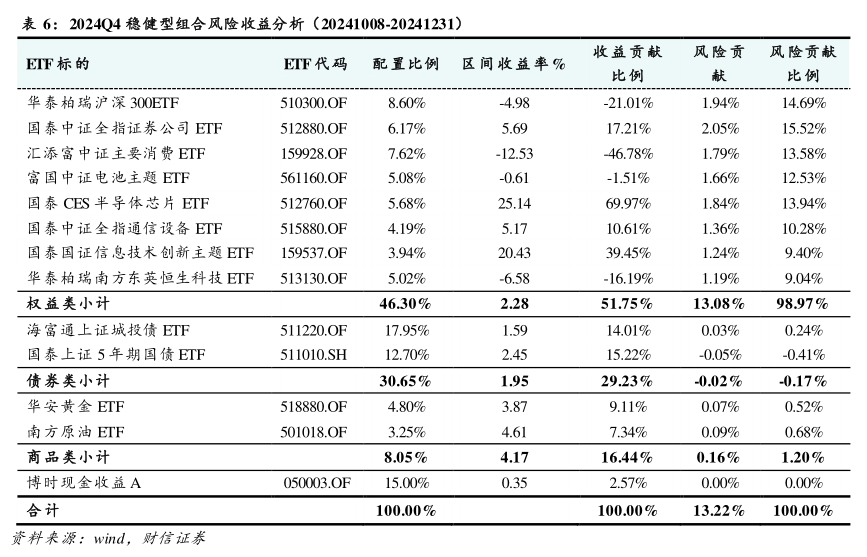 表 6：2024Q4 稳健型组合风险收益分析（20241008-20241231）

| ETF 标的 | ETF 代码 | 配置比例 | 区间收益率% | 收益贡献比例 | 风险贡献 | 风险贡献比例 |
|---|---|---|---|---|---|---|
| 华泰柏瑞沪深 300ETF | 510300.OF | 8.60% | -4.98 | -21.01% | 1.94% | 14.69% |
| 国泰中证全指证券公司 ETF | 512880.OF | 6.17% | 5.69 | 17.21% | 2.05% | 15.52% |
| 汇添富中证主要消费 ETF | 159928.OF | 7.62% | -12.53 | -46.78% | 1.79% | 13.58% |
| 富国中证电池主题 ETF | 561160.OF | 5.08% | -0.61 | -1.51% | 1.66% | 12.53% |
| 国泰 CES 半导体芯片 ETF | 512760.OF | 5.68% | 25.14 | 69.97% | 1.84% | 13.94% |
| 国泰中证全指通信设备 ETF | 515880.OF | 4.19% | 5.17 | 10.61% | 1.36% | 10.28% |
| 国泰国证信息技术创新主题 ETF | 159537.OF | 3.94% | 20.43 | 39.45% | 1.24% | 9.40% |
| 华泰柏瑞南方东英恒生科技 ETF | 513130.OF | 5.02% | -6.58 | -16.19% | 1.19% | 9.04% |
| 权益类小计 | | 46.30% | 2.28 | 51.75% | 13.08% | 98.97% |
| 海富通上证城投债 ETF | 511220.OF | 17.95% | 1.59 | 14.01% | 0.03% | 0.24% |
| 国泰上证 5 年期国债 ETF | 511010.SH | 12.70% | 2.45 | 15.22% | -0.05% | -0.41% |
| 债券类小计 | | 30.65% | 1.95 | 29.23% | -0.02% | -0.17% |
| 华安黄金 ETF | 518880.OF | 4.80% | 3.87 | 9.11% | 0.07% | 0.52% |
| 南方原油 ETF | 501018.OF | 3.25% | 4.61 | 7.34% | 0.09% | 0.68% |
| 商品类小计 | | 8.05% | 4.17 | 16.44% | 0.16% | 1.20% |
| 博时现金收益 A | 050003.OF | 15.00% | 0.35 | 2.57% | 0.00% | 0.00% |
| 合计 | | 100.00% | | 100.00% | 13.22% | 100.00% |

资料来源：wind，财信证券